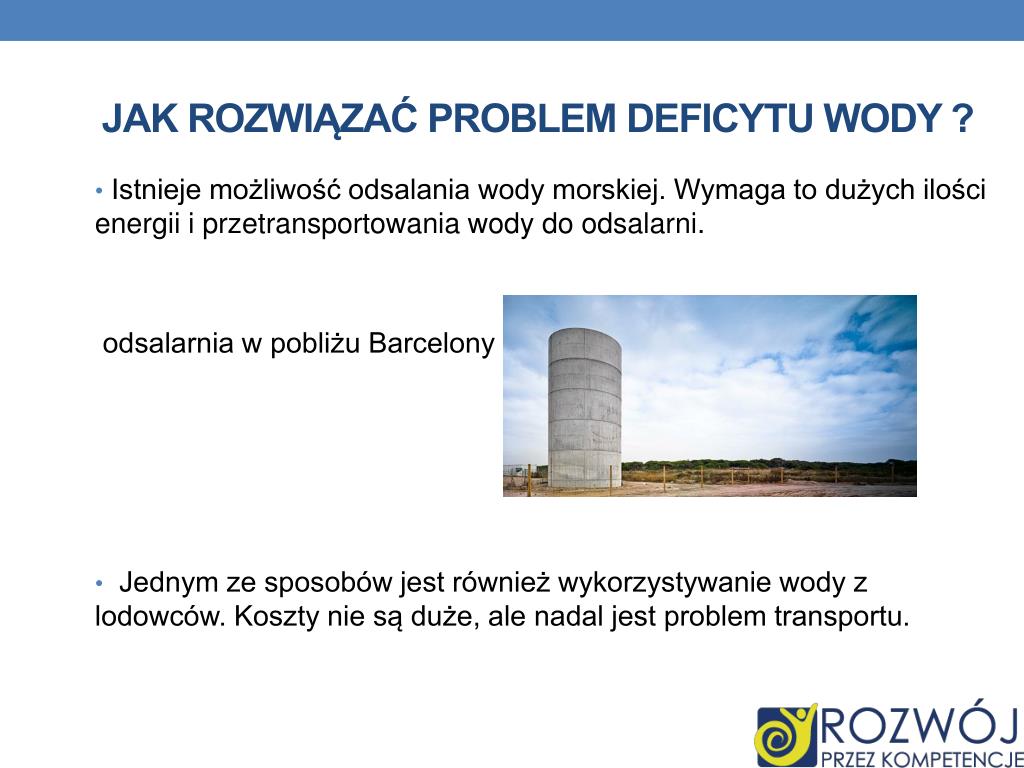 JAK ROZWIĄZAĆ PROBLEM DEFICYTU WODY ?

• Istnieje możliwość odsalania wody morskiej. Wymaga to dużych ilości energii i przetransportowania wody do odsalarni.

odsalarnia w pobliżu Barcelony

• Jednym ze sposobów jest również wykorzystywanie wody z lodowców. Koszty nie są duże, ale nadal jest problem transportu.

ROZWÓJ
PRZEZ KOMPETENCJE